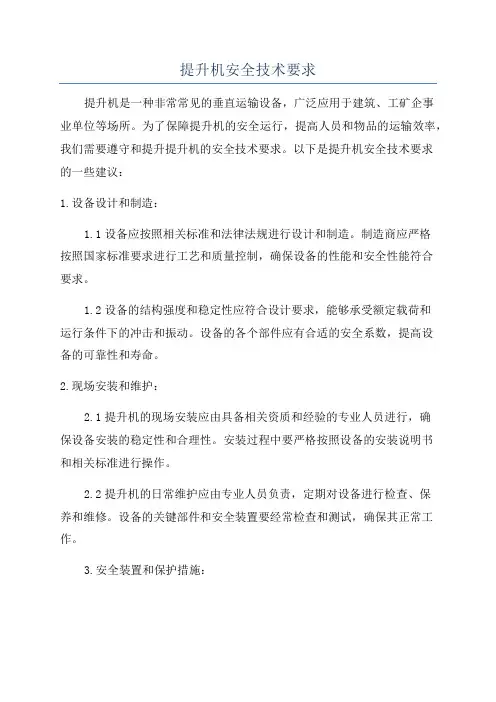 提升机安全技术要求

提升机是一种非常常见的垂直运输设备，广泛应用于建筑、工矿企事业单位等场所。为了保障提升机的安全运行，提高人员和物品的运输效率，我们需要遵守和提升提升机的安全技术要求。以下是提升机安全技术要求的一些建议：

1. 设备设计和制造：

1.1 设备应按照相关标准和法律法规进行设计和制造。制造商应严格按照国家标准要求进行工艺和质量控制，确保设备的性能和安全性能符合要求。

1.2 设备的结构强度和稳定性应符合设计要求，能够承受额定载荷和运行条件下的冲击和振动。设备的各个部件应有合适的安全系数，提高设备的可靠性和寿命。

2. 现场安装和维护：

2.1 提升机的现场安装应由具备相关资质和经验的专业人员进行，确保设备安装的稳定性和合理性。安装过程中要严格按照设备的安装说明书和相关标准进行操作。

2.2 提升机的日常维护应由专业人员负责，定期对设备进行检查、保养和维修。设备的关键部件和安全装置要经常检查和测试，确保其正常工作。

3. 安全装置和保护措施：